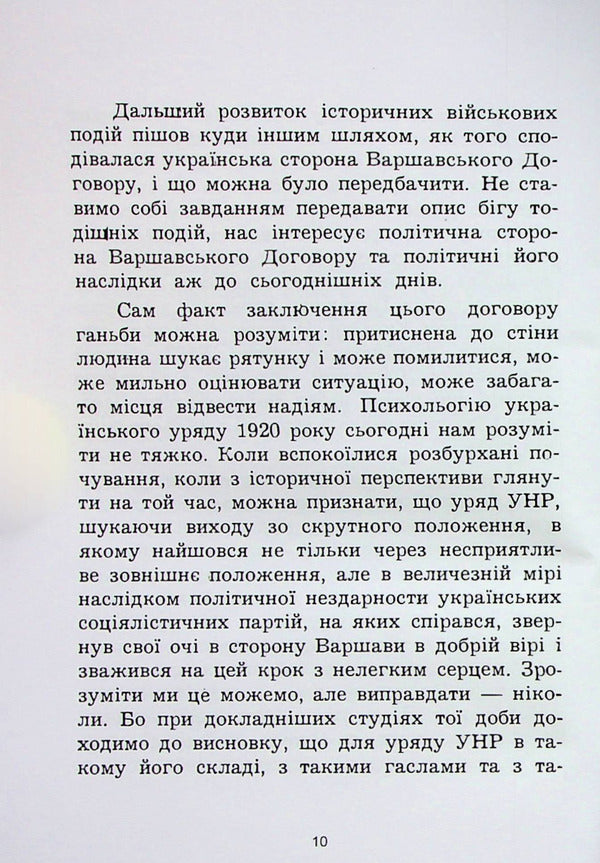 Дальший розвиток історичних військових подій пішов куди іншим шляхом, як того сподівалася українська сторона Варшавського Договору, і що можна було передбачити. Не ставимо собі завданням передавати опис бігу тодішніх подій, нас інтересує політична сторона Варшавського Договору та політичні його наслідки аж до сьогоднішніх днів.

Сам факт заключення цього договору ганьби можна розуміти: притиснена до стіни людина шукає рятунку і може помилитися, може мильно оцінювати ситуацію, може забагато місця відвести надіям. Психольогію українського уряду 1920 року сьогодні нам розуміти не тяжко. Коли вспокоїлися розбурхані почування, коли з історичної перспективи глянути на той час, можна признати, що уряд УНР, шукаючи виходу зо скрутного положення, в якому найшовся не тільки через несприятливе зовнішнє положення, але в величезній мірі наслідком політичної нездарности українських соціялістичних партій, на яких спірався, звернув свої очі в сторону Варшави в добрій вірі і зважився на цей крок з нелегким серцем. Зрозуміти ми це можемо, але виправдати — ніколи. Бо при докладніших студіях тої доби доходимо до висновку, що для уряду УНР в такому його складі, з такими гаслами та з та-

10